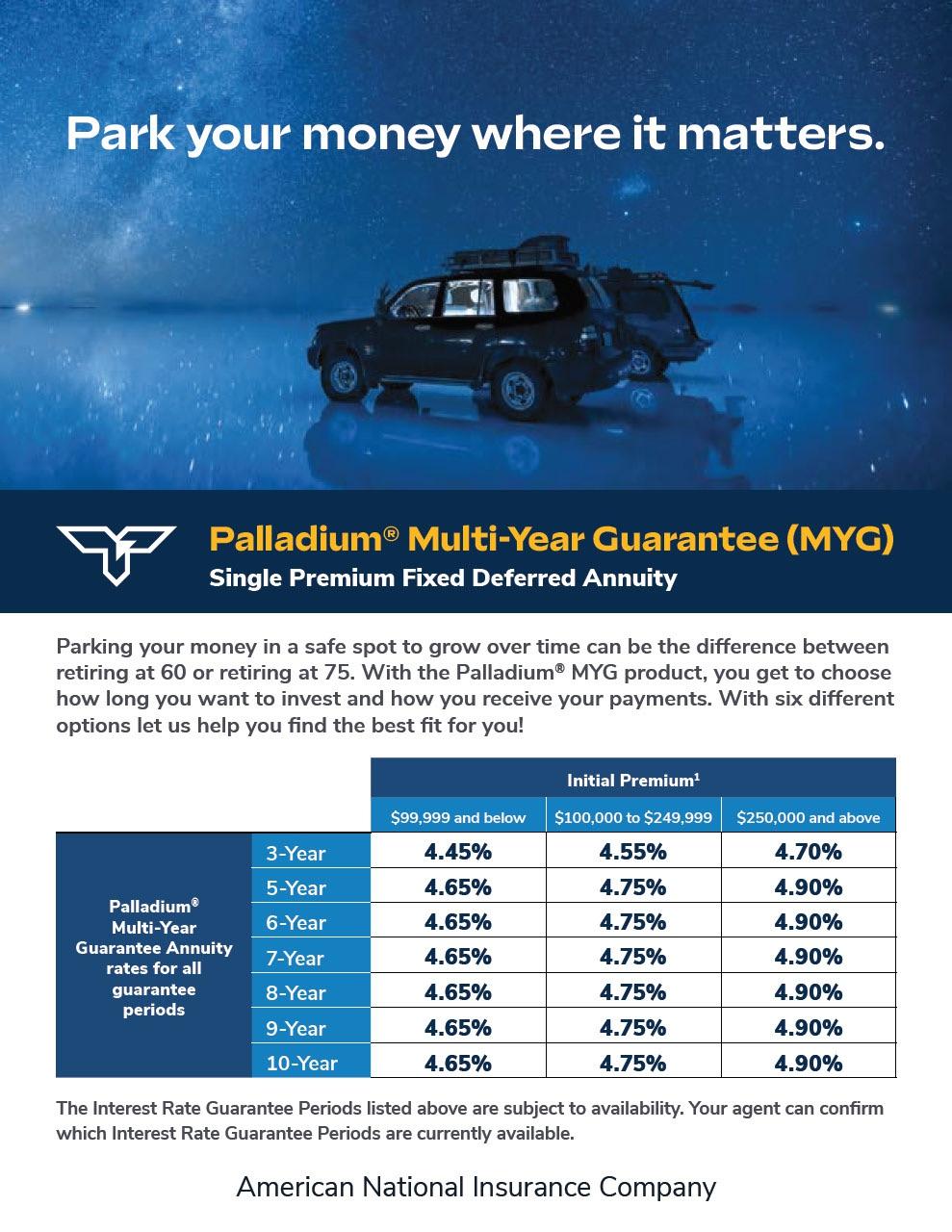 Park your money where it matters.

Palladium® Multi-Year Guarantee (MYG)
Single Premium Fixed Deferred Annuity

Parking your money in a safe spot to grow over time can be the difference between retiring at 60 or retiring at 75. With the Palladium® MYG product, you get to choose how long you want to invest and how you receive your payments. With six different options let us help you find the best fit for you!

| | | Initial Premium$^{1}$ | | |
|---|---|---|---|---|
| | | $99,999 and below | $100,000 to $249,999 | $250,000 and above |
| Palladium® Multi-Year Guarantee Annuity rates for all guarantee periods | 3-Year | 4.45% | 4.55% | 4.70% |
| | 5-Year | 4.65% | 4.75% | 4.90% |
| | 6-Year | 4.65% | 4.75% | 4.90% |
| | 7-Year | 4.65% | 4.75% | 4.90% |
| | 8-Year | 4.65% | 4.75% | 4.90% |
| | 9-Year | 4.65% | 4.75% | 4.90% |
| | 10-Year | 4.65% | 4.75% | 4.90% |

The Interest Rate Guarantee Periods listed above are subject to availability. Your agent can confirm which Interest Rate Guarantee Periods are currently available.

American National Insurance Company